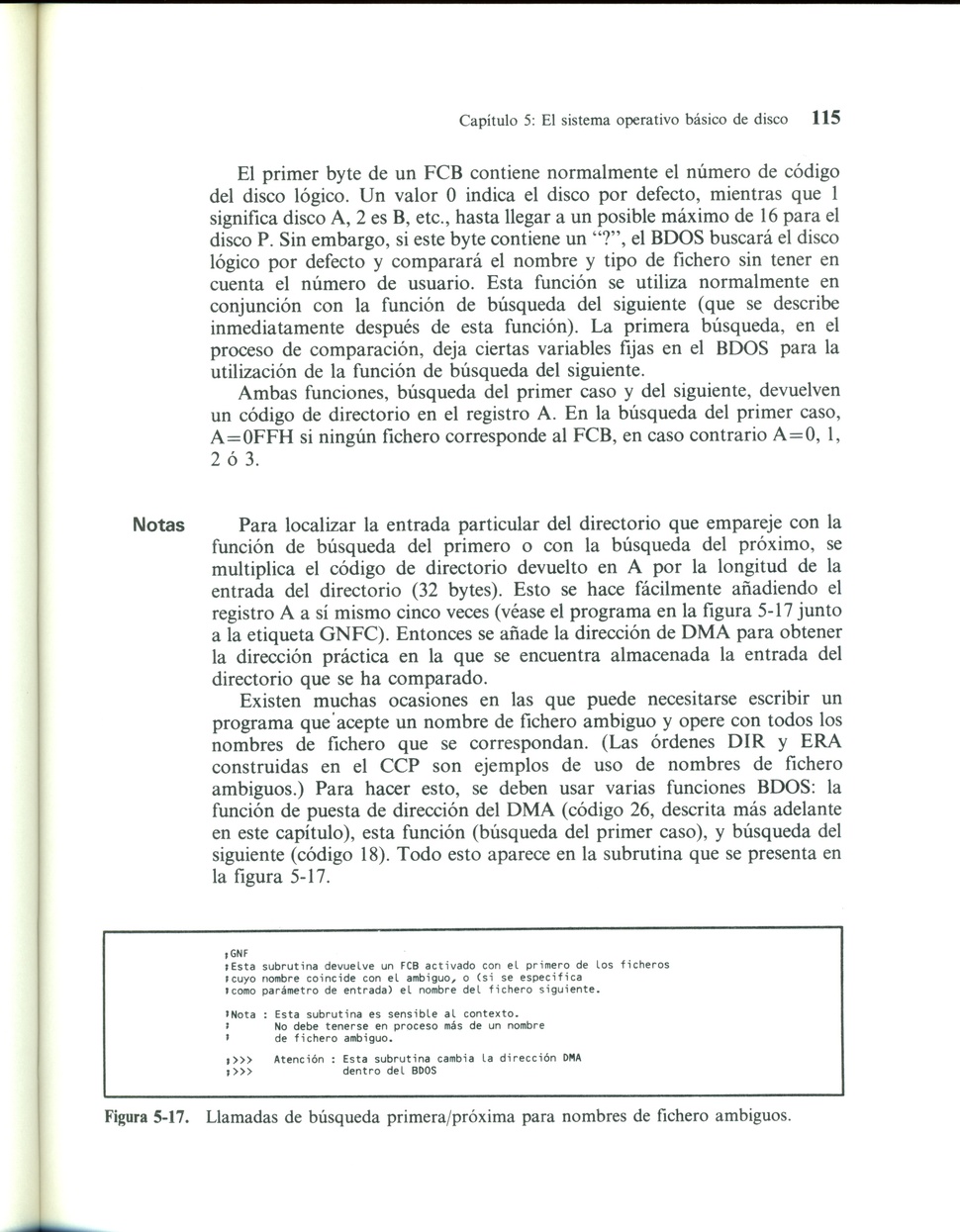 Capítulo 5: El sistema operativo básico de disco 115

El primer byte de un FCB contiene normalmente el número de código del disco lógico. Un valor 0 indica el disco por defecto, mientras que 1 significa disco A, 2 es B, etc., hasta llegar a un posible máximo de 16 para el disco P. Sin embargo, si este byte contiene un "?", el BDOS buscará el disco lógico por defecto y comparará el nombre y tipo de fichero sin tener en cuenta el número de usuario. Esta función se utiliza normalmente en conjunción con la función de búsqueda del siguiente (que se describe inmediatamente después de esta función). La primera búsqueda, en el proceso de comparación, deja ciertas variables fijas en el BDOS para la utilización de la función de búsqueda del siguiente.

Ambas funciones, búsqueda del primer caso y del siguiente, devuelven un código de directorio en el registro A. En la búsqueda del primer caso, A=0FFH si ningún fichero corresponde al FCB, en caso contrario A=0, 1, 2 ó 3.

Notas

Para localizar la entrada particular del directorio que empareje con la función de búsqueda del primero o con la búsqueda del próximo, se multiplica el código de directorio devuelto en A por la longitud de la entrada del directorio (32 bytes). Esto se hace fácilmente añadiendo el registro A a sí mismo cinco veces (véase el programa en la figura 5-17 junto a la etiqueta GNFC). Entonces se añade la dirección de DMA para obtener la dirección práctica en la que se encuentra almacenada la entrada del directorio que se ha comparado.

Existen muchas ocasiones en las que puede necesitarse escribir un programa que acepte un nombre de fichero ambiguo y opere con todos los nombres de fichero que se correspondan. (Las órdenes DIR y ERA construidas en el CCP son ejemplos de uso de nombres de fichero ambiguos.) Para hacer esto, se deben usar varias funciones BDOS: la función de puesta de dirección del DMA (código 26, descrita más adelante en este capítulo), esta función (búsqueda del primer caso), y búsqueda del siguiente (código 18). Todo esto aparece en la subrutina que se presenta en la figura 5-17.

;GNF
;Esta subrutina devuelve un FCB activado con el primero de los ficheros
;cuyo nombre coincide con el ambiguo, o (si se especifica
;como parámetro de entrada) el nombre del fichero siguiente.

;Nota : Esta subrutina es sensible al contexto.
; No debe tenerse en proceso más de un nombre
; de fichero ambiguo.

;>>> Atención : Esta subrutina cambia la dirección DMA
;>>> dentro del BDOS

Figura 5-17. Llamadas de búsqueda primera/próxima para nombres de fichero ambiguos.